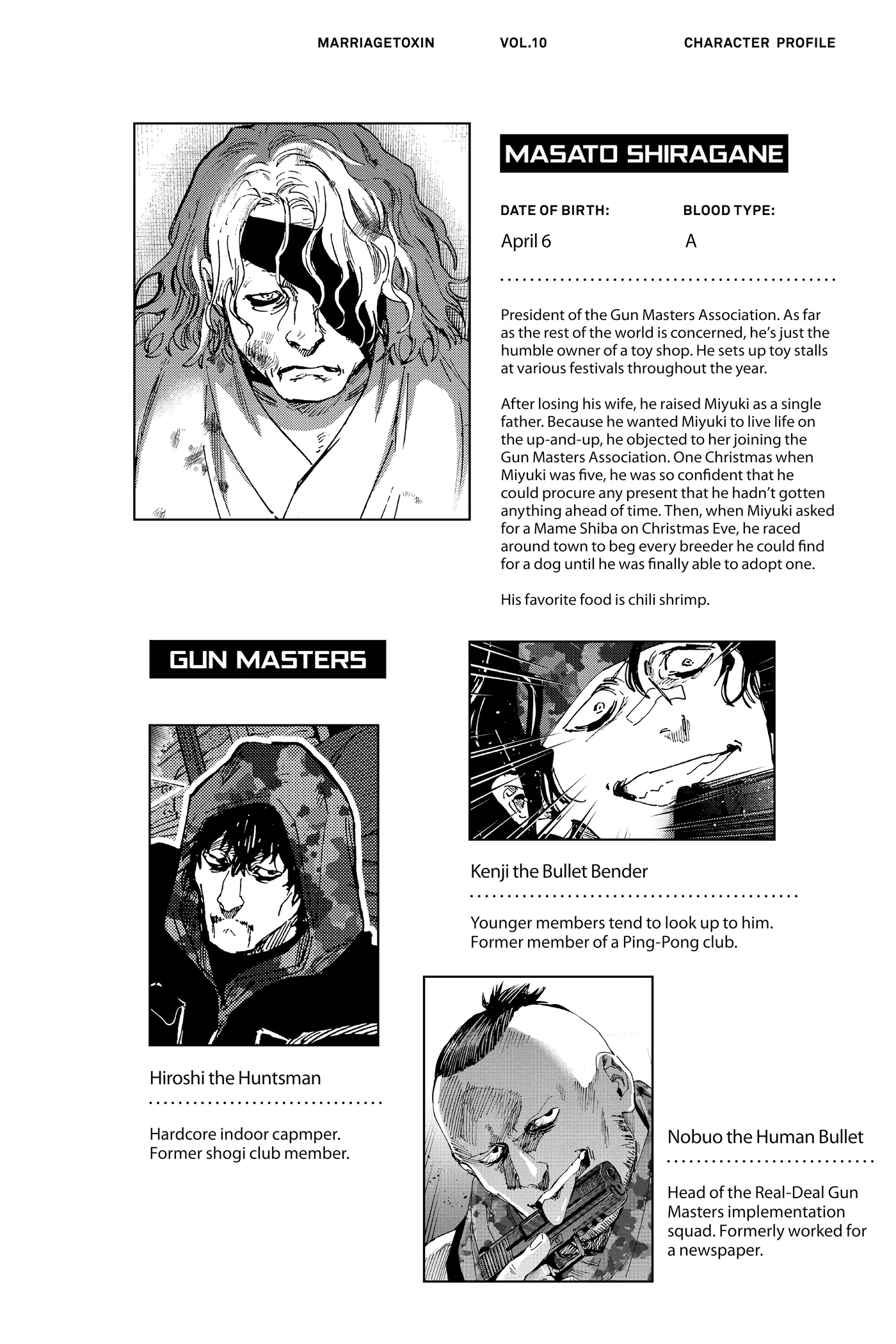 MARRIAGETOXIN VOL.10 CHARACTER PROFILE

MASATO SHIRAGANE

DATE OF BIRTH:
April 6

BLOOD TYPE:
A

President of the Gun Masters Association. As far as the rest of the world is concerned, he's just the humble owner of a toy shop. He sets up toy stalls at various festivals throughout the year.

After losing his wife, he raised Miyuki as a single father. Because he wanted Miyuki to live life on the up-and-up, he objected to her joining the Gun Masters Association. One Christmas when Miyuki was five, he was so confident that he could procure any present that he hadn't gotten anything ahead of time. Then, when Miyuki asked for a Mame Shiba on Christmas Eve, he raced around town to beg every breeder he could find for a dog until he was finally able to adopt one.

His favorite food is chili shrimp.

GUN MASTERS

Kenji the Bullet Bender

Younger members tend to look up to him. Former member of a Ping-Pong club.

Hiroshi the Huntsman

Hardcore indoor capmper. Former shogi club member.

Nobuo the Human Bullet

Head of the Real-Deal Gun Masters implementation squad. Formerly worked for a newspaper.